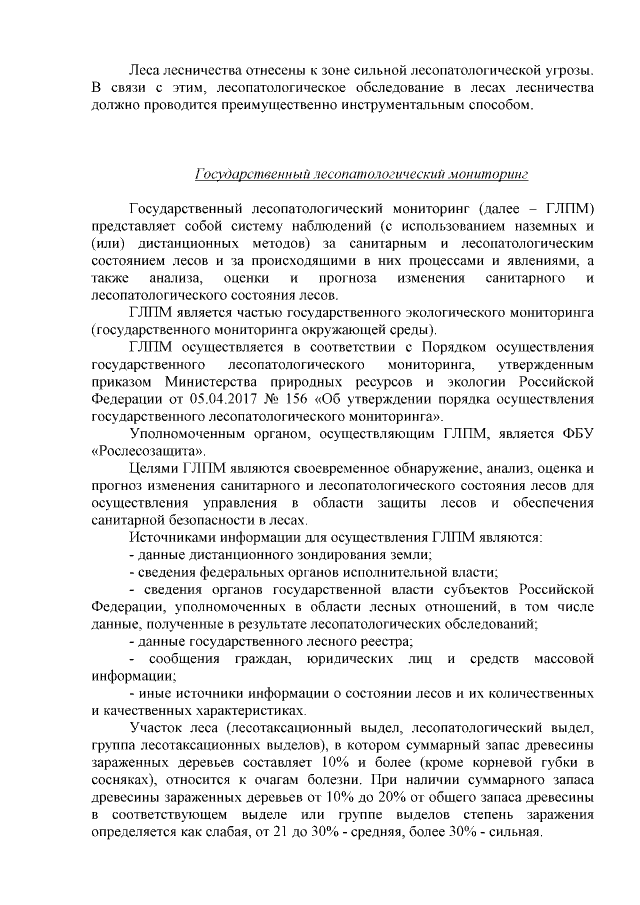 Леса лесничества отнесены к зоне сильной лесопатологической угрозы. В связи с этим, лесопатологическое обследование в лесах лесничества должно проводится преимущественно инструментальным способом.

Государственный лесопатологический мониторинг

Государственный лесопатологический мониторинг (далее – ГЛПМ) представляет собой систему наблюдений (с использованием наземных и (или) дистанционных методов) за санитарным и лесопатологическим состоянием лесов и за происходящими в них процессами и явлениями, а также анализа, оценки и прогноза изменения санитарного и лесопатологического состояния лесов.

ГЛПМ является частью государственного экологического мониторинга (государственного мониторинга окружающей среды).

ГЛПМ осуществляется в соответствии с Порядком осуществления государственного лесопатологического мониторинга, утвержденным приказом Министерства природных ресурсов и экологии Российской Федерации от 05.04.2017 № 156 «Об утверждении порядка осуществления государственного лесопатологического мониторинга».

Уполномоченным органом, осуществляющим ГЛПМ, является ФБУ «Рослесозащита».

Целями ГЛПМ являются своевременное обнаружение, анализ, оценка и прогноз изменения санитарного и лесопатологического состояния лесов для осуществления управления в области защиты лесов и обеспечения санитарной безопасности в лесах.

Источниками информации для осуществления ГЛПМ являются:

- данные дистанционного зондирования земли;

- сведения федеральных органов исполнительной власти;

- сведения органов государственной власти субъектов Российской Федерации, уполномоченных в области лесных отношений, в том числе данные, полученные в результате лесопатологических обследований;

- данные государственного лесного реестра;

- сообщения граждан, юридических лиц и средств массовой информации;

- иные источники информации о состоянии лесов и их количественных и качественных характеристиках.

Участок леса (лесотаксационный выдел, лесопатологический выдел, группа лесотаксационных выделов), в котором суммарный запас древесины зараженных деревьев составляет 10% и более (кроме корневой губки в сосняках), относится к очагам болезни. При наличии суммарного запаса древесины зараженных деревьев от 10% до 20% от общего запаса древесины в соответствующем выделе или группе выделов степень заражения определяется как слабая, от 21 до 30% - средняя, более 30% - сильная.